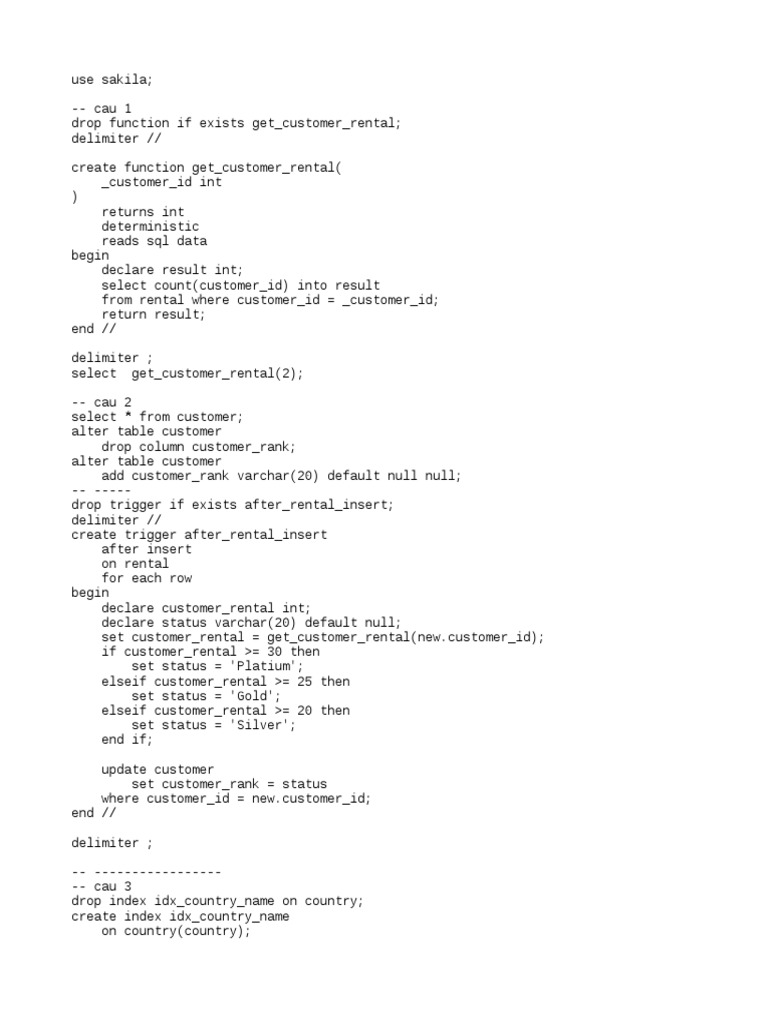 use sakila;

-- cau 1
drop function if exists get_customer_rental;
delimiter //

create function get_customer_rental(
    _customer_id int
)
    returns int
    deterministic
    reads sql data
begin
    declare result int;
    select count(customer_id) into result
    from rental where customer_id = _customer_id;
    return result;
end //

delimiter ;
select  get_customer_rental(2);

-- cau 2
select * from customer;
alter table customer
    drop column customer_rank;
alter table customer
    add customer_rank varchar(20) default null null;
-- -----
drop trigger if exists after_rental_insert;
delimiter //
create trigger after_rental_insert
    after insert
    on rental
    for each row
begin
    declare customer_rental int;
    declare status varchar(20) default null;
    set customer_rental = get_customer_rental(new.customer_id);
    if customer_rental >= 30 then
        set status = 'Platium';
    elseif customer_rental >= 25 then
        set status = 'Gold';
    elseif customer_rental >= 20 then
        set status = 'Silver';
    end if;

    update customer
        set customer_rank = status
    where customer_id = new.customer_id;
end //

delimiter ;

-- -----------------
-- cau 3
drop index idx_country_name on country;
create index idx_country_name
    on country(country);